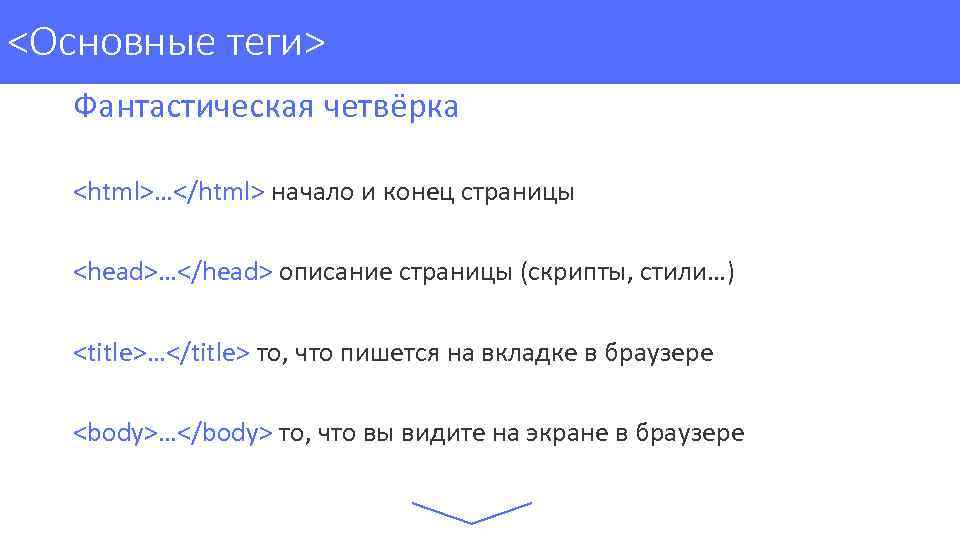 <Основные теги>

Фантастическая четвёрка

<html>…</html> начало и конец страницы

<head>…</head> описание страницы (скрипты, стили…)

<title>…</title> то, что пишется на вкладке в браузере

<body>…</body> то, что вы видите на экране в браузере